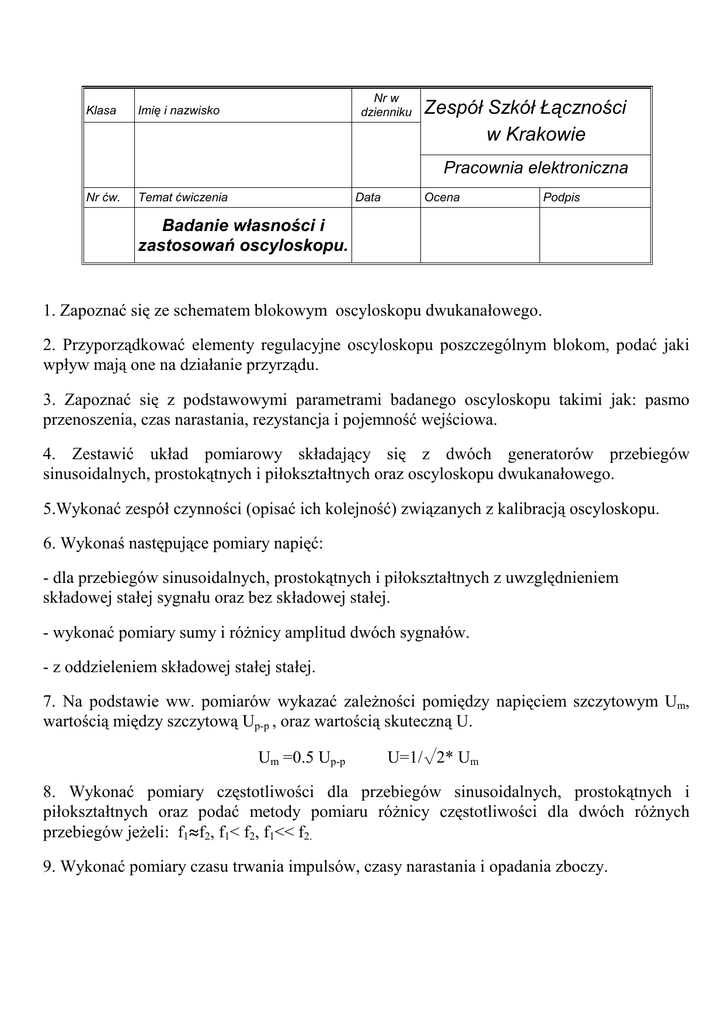 | Klasa | Imię i nazwisko | Nr w dzienniku | Zespół Szkół Łączności w Krakowie | |
|---|---|---|---|---|
| | | | Pracownia elektroniczna | |
| Nr ćw. | Temat ćwiczenia | Data | Ocena | Podpis |
| | Badanie własności i zastosowań oscyloskopu. | | | |

1. Zapoznać się ze schematem blokowym oscyloskopu dwukanałowego.

2. Przyporządkować elementy regulacyjne oscyloskopu poszczególnym blokom, podać jaki wpływ mają one na działanie przyrządu.

3. Zapoznać się z podstawowymi parametrami badanego oscyloskopu takimi jak: pasmo przenoszenia, czas narastania, rezystancja i pojemność wejściowa.

4. Zestawić układ pomiarowy składający się z dwóch generatorów przebiegów sinusoidalnych, prostokątnych i piłokształtnych oraz oscyloskopu dwukanałowego.

5.Wykonać zespół czynności (opisać ich kolejność) związanych z kalibracją oscyloskopu.

6. Wykonaś następujące pomiary napięć:

- dla przebiegów sinusoidalnych, prostokątnych i piłokształtnych z uwzględnieniem składowej stałej sygnału oraz bez składowej stałej.

- wykonać pomiary sumy i różnicy amplitud dwóch sygnałów.

- z oddzieleniem składowej stałej stałej.

7. Na podstawie ww. pomiarów wykazać zależności pomiędzy napięciem szczytowym $U_m$, wartością między szczytową $U_{p-p}$ , oraz wartością skuteczną U.

$U_m = 0.5\ U_{p-p}$ $U=1/\sqrt{2}*\ U_m$

8. Wykonać pomiary częstotliwości dla przebiegów sinusoidalnych, prostokątnych i piłokształtnych oraz podać metody pomiaru różnicy częstotliwości dla dwóch różnych przebiegów jeżeli: $f_1 \approx f_2$, $f_1 < f_2$, $f_1 << f_2$.

9. Wykonać pomiary czasu trwania impulsów, czasy narastania i opadania zboczy.